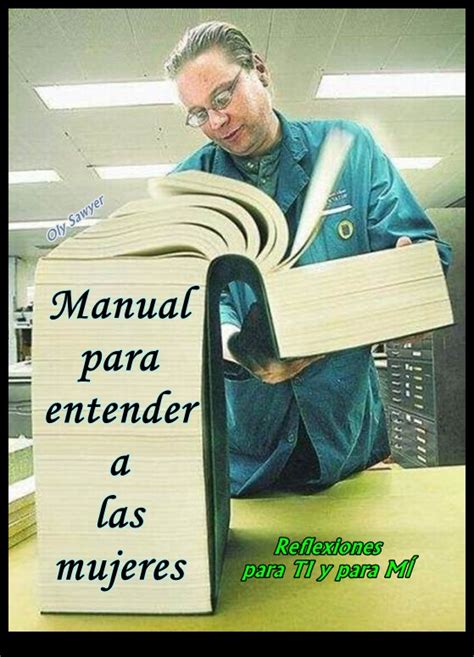 Oly Sawyer

Manual para entender a las mujeres

Reflexiones para TI y para MÍ